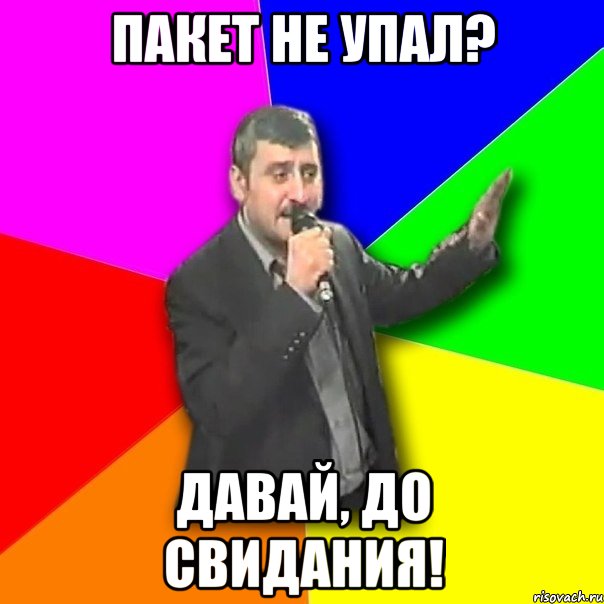 ПАКЕТ НЕ УПАЛ?

ДАВАЙ, ДО СВИДАНИЯ!

risovach.ru